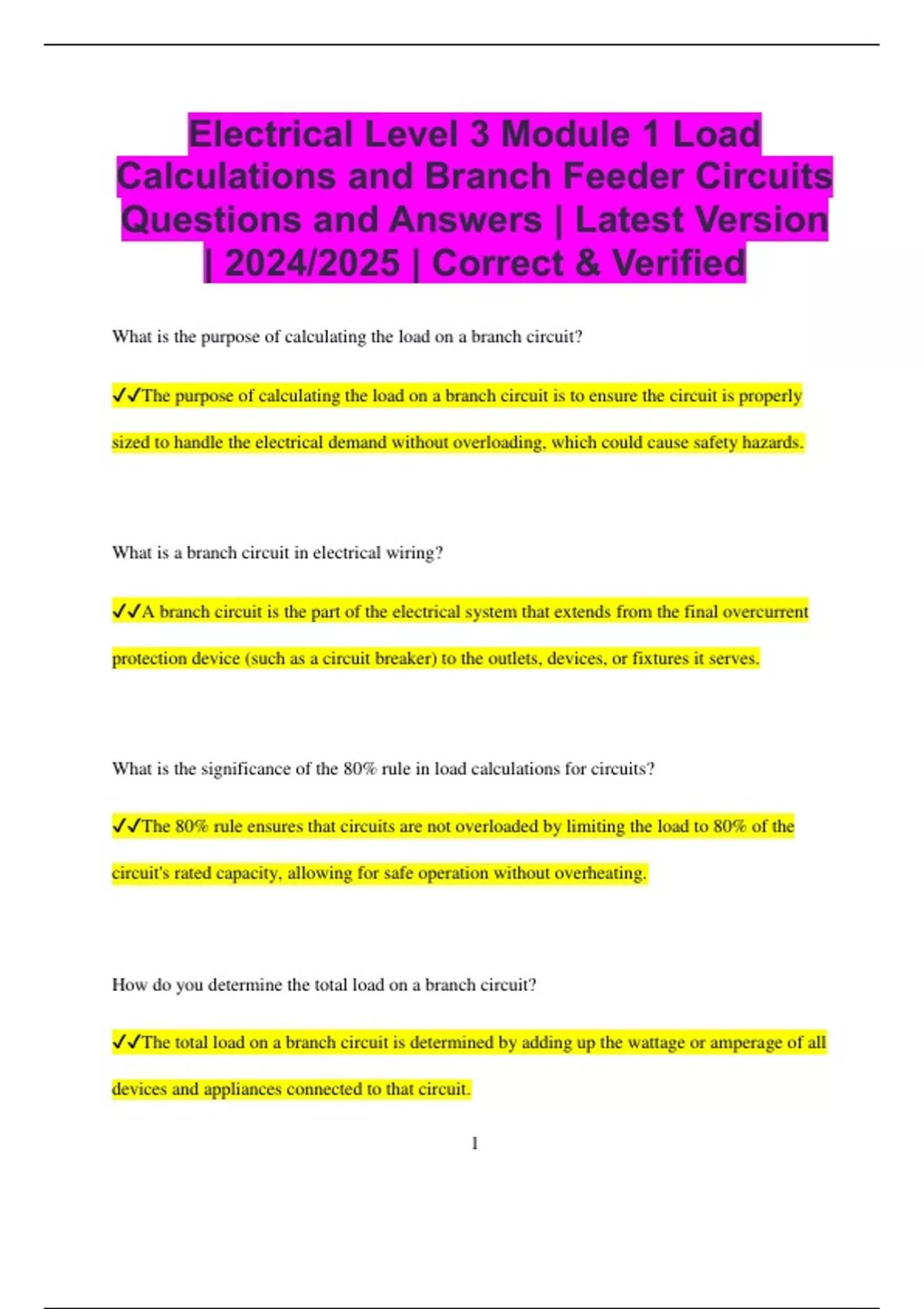 Electrical Level 3 Module 1 Load Calculations and Branch Feeder Circuits Questions and Answers | Latest Version | 2024/2025 | Correct & Verified

What is the purpose of calculating the load on a branch circuit?

✓✓The purpose of calculating the load on a branch circuit is to ensure the circuit is properly sized to handle the electrical demand without overloading, which could cause safety hazards.

What is a branch circuit in electrical wiring?

✓✓A branch circuit is the part of the electrical system that extends from the final overcurrent protection device (such as a circuit breaker) to the outlets, devices, or fixtures it serves.

What is the significance of the 80% rule in load calculations for circuits?

✓✓The 80% rule ensures that circuits are not overloaded by limiting the load to 80% of the circuit's rated capacity, allowing for safe operation without overheating.

How do you determine the total load on a branch circuit?

✓✓The total load on a branch circuit is determined by adding up the wattage or amperage of all devices and appliances connected to that circuit.

1